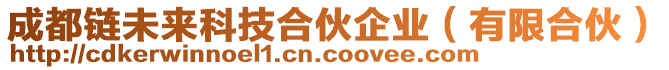 成都链未来科技合伙企业（有限合伙）
http://cdkerwinnoel1.cn.coovee.com